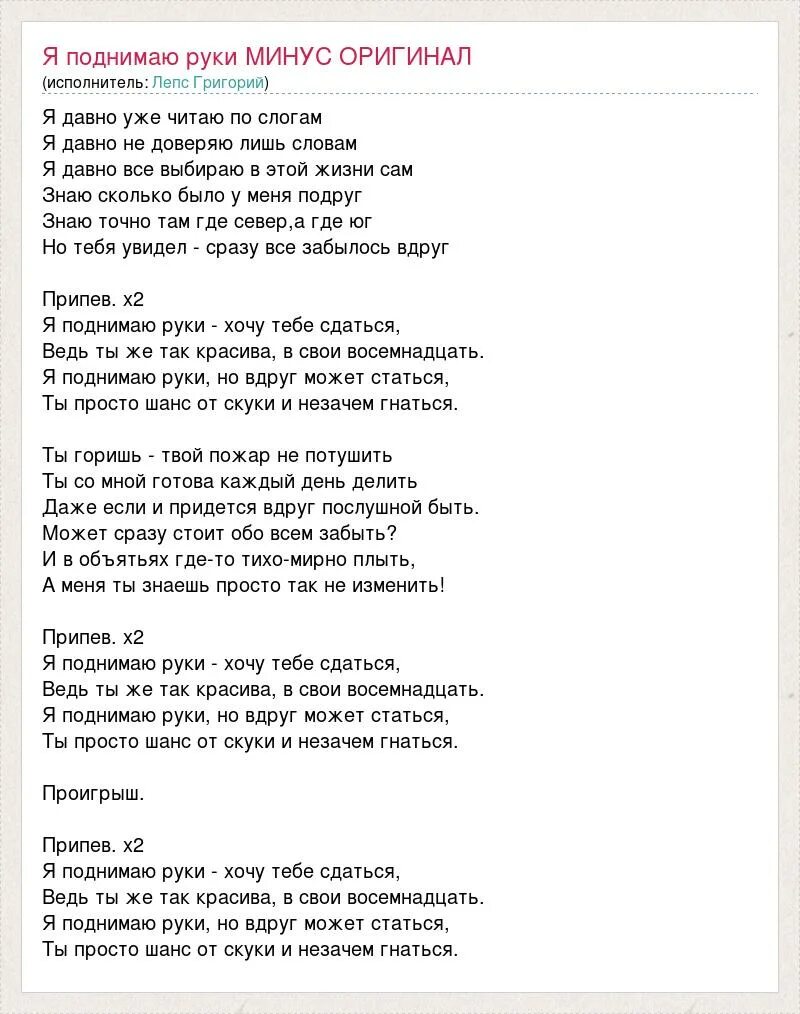 Я поднимаю руки МИНУС ОРИГИНАЛ
(исполнитель: Лепс Григорий)

Я давно уже читаю по слогам
Я давно не доверяю лишь словам
Я давно все выбираю в этой жизни сам
Знаю сколько было у меня подруг
Знаю точно там где север,а где юг
Но тебя увидел - сразу все забылось вдруг

Припев. x2
Я поднимаю руки - хочу тебе сдаться,
Ведь ты же так красива, в свои восемнадцать.
Я поднимаю руки, но вдруг может статься,
Ты просто шанс от скуки и незачем гнаться.

Ты горишь - твой пожар не потушить
Ты со мной готова каждый день делить
Даже если и придется вдруг послушной быть.
Может сразу стоит обо всем забыть?
И в объятьях где-то тихо-мирно плыть,
А меня ты знаешь просто так не изменить!

Припев. x2
Я поднимаю руки - хочу тебе сдаться,
Ведь ты же так красива, в свои восемнадцать.
Я поднимаю руки, но вдруг может статься,
Ты просто шанс от скуки и незачем гнаться.

Проигрыш.

Припев. x2
Я поднимаю руки - хочу тебе сдаться,
Ведь ты же так красива, в свои восемнадцать.
Я поднимаю руки, но вдруг может статься,
Ты просто шанс от скуки и незачем гнаться.